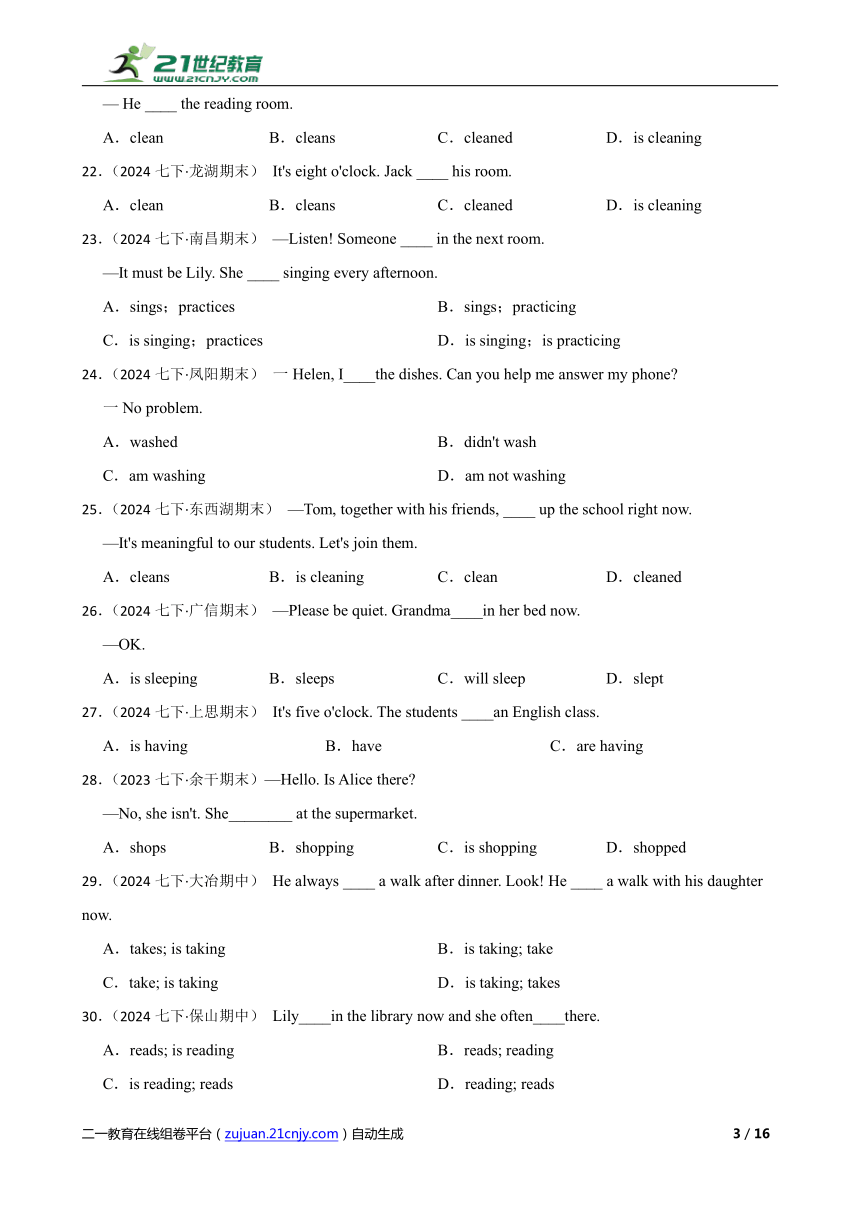 21世纪教育
www.21cnjy.com

— He ____ the reading room.

A．clean　B．cleans　C．cleaned　D．is cleaning

22.（2024 七下·龙湖期末） It's eight o'clock. Jack ____ his room.

A．clean　B．cleans　C．cleaned　D．is cleaning

23.（2024 七下·南昌期末） —Listen! Someone ____ in the next room.

—It must be Lily. She ____ singing every afternoon.

A．sings；practices　B．sings；practicing

C．is singing；practices　D．is singing；is practicing

24.（2024 七下·凤阳期末） 一 Helen, I____the dishes. Can you help me answer my phone?

一 No problem.

A．washed　B．didn't wash

C．am washing　D．am not washing

25.（2024 七下·东西湖期末） —Tom, together with his friends, ____ up the school right now.

—It's meaningful to our students. Let's join them.

A．cleans　B．is cleaning　C．clean　D．cleaned

26.（2024 七下·广信期末） —Please be quiet. Grandma____in her bed now.

—OK.

A．is sleeping　B．sleeps　C．will sleep　D．slept

27.（2024 七下·上思期末） It's five o'clock. The students ____an English class.

A．is having　B．have　C．are having

28.（2023 七下·余干期末）—Hello. Is Alice there?

—No, she isn't. She________ at the supermarket.

A．shops　B．shopping　C．is shopping　D．shopped

29.（2024 七下·大冶期中） He always ____ a walk after dinner. Look! He ____ a walk with his daughter now.

A．takes; is taking　B．is taking; take

C．take; is taking　D．is taking; takes

30.（2024 七下·保山期中） Lily____in the library now and she often____there.

A．reads; is reading　B．reads; reading

C．is reading; reads　D．reading; reads

二一教育在线组卷平台（zujuan.21cnjy.com）自动生成　3 / 16